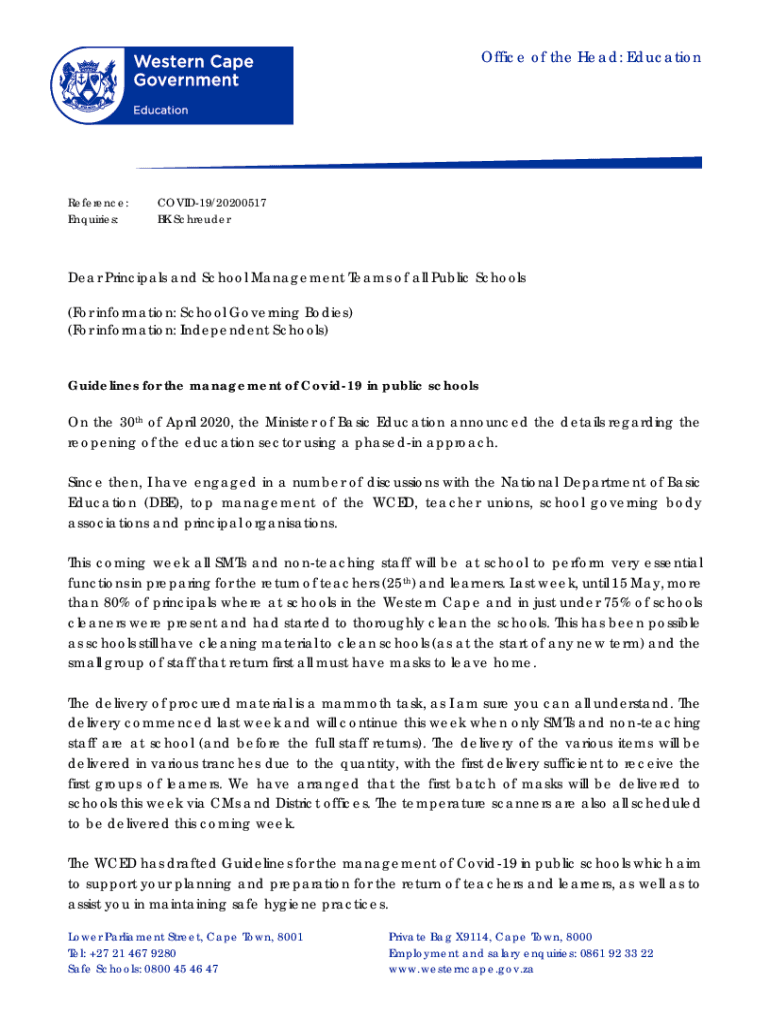 Western Cape Government

Education

Office of the Head: Education

Reference: COVID-19/20200517
Enquiries: BK Schreuder

Dear Principals and School Management Teams of all Public Schools

(For information: School Governing Bodies)
(For information: Independent Schools)

Guidelines for the management of Covid-19 in public schools

On the 30$^{th}$ of April 2020, the Minister of Basic Education announced the details regarding the reopening of the education sector using a phased-in approach.

Since then, I have engaged in a number of discussions with the National Department of Basic Education (DBE), top management of the WCED, teacher unions, school governing body associations and principal organisations.

This coming week all SMTs and non-teaching staff will be at school to perform very essential functions in preparing for the return of teachers (25$^{th}$) and learners. Last week, until 15 May, more than 80% of principals where at schools in the Western Cape and in just under 75% of schools cleaners were present and had started to thoroughly clean the schools. This has been possible as schools still have cleaning material to clean schools (as at the start of any new term) and the small group of staff that return first all must have masks to leave home.

The delivery of procured material is a mammoth task, as I am sure you can all understand. The delivery commenced last week and will continue this week when only SMTs and non-teaching staff are at school (and before the full staff returns). The delivery of the various items will be delivered in various tranches due to the quantity, with the first delivery sufficient to receive the first groups of learners. We have arranged that the first batch of masks will be delivered to schools this week via CMs and District offices. The temperature scanners are also all scheduled to be delivered this coming week.

The WCED has drafted Guidelines for the management of Covid-19 in public schools which aim to support your planning and preparation for the return of teachers and learners, as well as to assist you in maintaining safe hygiene practices.

Lower Parliament Street, Cape Town, 8001
Tel: +27 21 467 9280
Safe Schools: 0800 45 46 47

Private Bag X9114, Cape Town, 8000
Employment and salary enquiries: 0861 92 33 22
www.westerncape.gov.za